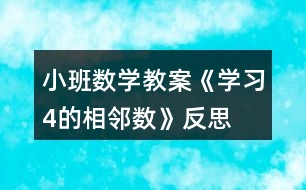 小班数学教案《学习4的相邻数》反思